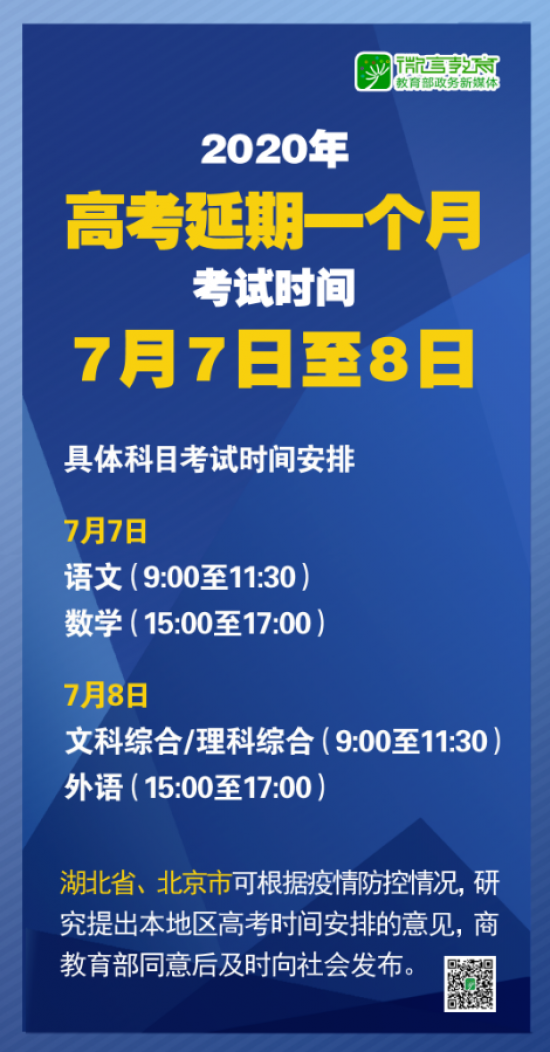 微言教育
教育部政务新媒体

2020年
高考延期一个月
考试时间
7月7日至8日

具体科目考试时间安排

7月7日
语文（9:00至11:30）
数学（15:00至17:00）

7月8日
文科综合/理科综合（9:00至11:30）
外语（15:00至17:00）

湖北省、北京市可根据疫情防控情况，研究提出本地区高考时间安排的意见，商教育部同意后及时向社会发布。